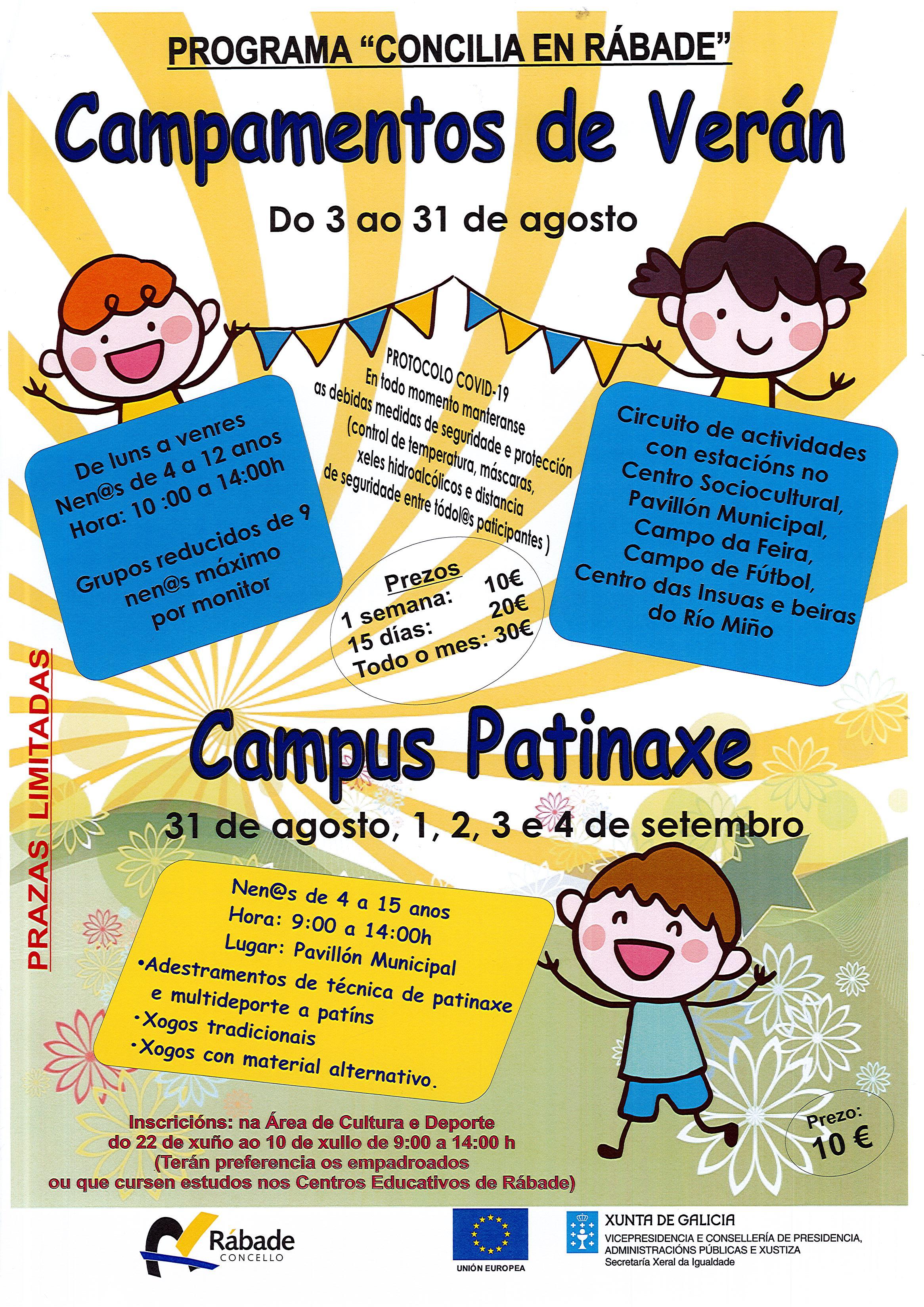 PROGRAMA "CONCILIA EN RÁBADE"

Campamentos de Verán

Do 3 ao 31 de agosto

De luns a venres
Nen@s de 4 a 12 anos
Hora: 10 :00 a 14:00h

Grupos reducidos de 9 nen@s máximo por monitor

PROTOCOLO COVID-19
En todo momento manteranse as debidas medidas de seguridade e protección (control de temperatura, máscaras, xeles hidroalcólicos e distancia de seguridade entre tódol@s paticipantes )

Prezos
1 semana: 10€
15 días: 20€
Todo o mes: 30€

Circuito de actividades con estacións no Centro Sociocultural, Pavillón Municipal, Campo da Feira, Campo de Fútbol, Centro das Insuas e beiras do Río Miño

PRAZAS LIMITADAS

Campus Patinaxe

31 de agosto, 1, 2, 3 e 4 de setembro

Nen@s de 4 a 15 anos
Hora: 9:00 a 14:00h
Lugar: Pavillón Municipal
•Adestramentos de técnica de patinaxe e multideporte a patíns
•Xogos tradicionais
•Xogos con material alternativo.

Prezo: 10 €

Inscricións: na Área de Cultura e Deporte do 22 de xuño ao 10 de xullo de 9:00 a 14:00 h
(Terán preferencia os empadroados ou que cursen estudos nos Centros Educativos de Rábade)

Rábade CONCELLO

UNIÓN EUROPEA

XUNTA DE GALICIA
VICEPRESIDENCIA E CONSELLERÍA DE PRESIDENCIA, ADMINISTRACIÓNS PÚBLICAS E XUSTIZA
Secretaría Xeral da Igualdade